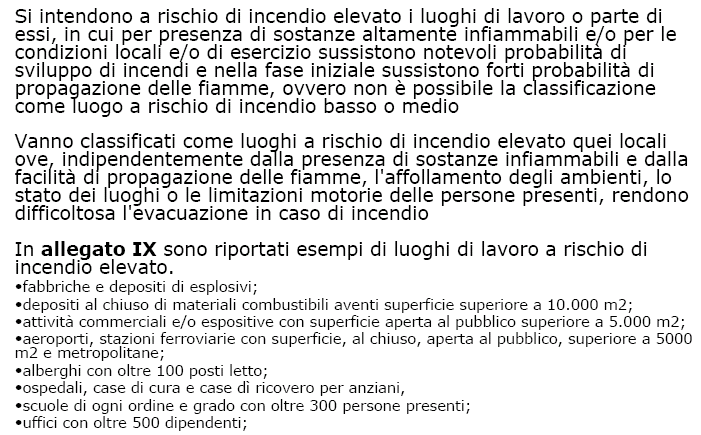 Si intendono a rischio di incendio elevato i luoghi di lavoro o parte di essi, in cui per presenza di sostanze altamente infiammabili e/o per le condizioni locali e/o di esercizio sussistono notevoli probabilità di sviluppo di incendi e nella fase iniziale sussistono forti probabilità di propagazione delle fiamme, ovvero non è possibile la classificazione come luogo a rischio di incendio basso o medio

Vanno classificati come luoghi a rischio di incendio elevato quei locali ove, indipendentemente dalla presenza di sostanze infiammabili e dalla facilità di propagazione delle fiamme, l'affollamento degli ambienti, lo stato dei luoghi o le limitazioni motorie delle persone presenti, rendono difficoltosa l'evacuazione in caso di incendio

In **allegato IX** sono riportati esempi di luoghi di lavoro a rischio di incendio elevato.
•fabbriche e depositi di esplosivi;
•depositi al chiuso di materiali combustibili aventi superficie superiore a 10.000 m2;
•attività commerciali e/o espositive con superficie aperta al pubblico superiore a 5.000 m2;
•aeroporti, stazioni ferroviarie con superficie, al chiuso, aperta al pubblico, superiore a 5000 m2 e metropolitane;
•alberghi con oltre 100 posti letto;
•ospedali, case di cura e case dì ricovero per anziani,
•scuole di ogni ordine e grado con oltre 300 persone presenti;
•uffici con oltre 500 dipendenti;